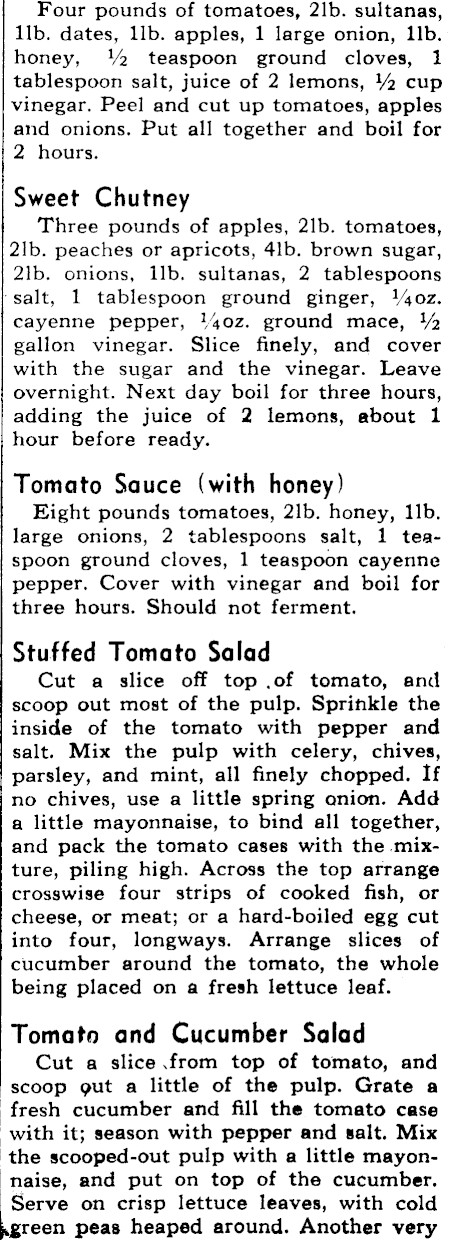 Four pounds of tomatoes, 2lb. sultanas, 1lb. dates, 1lb. apples, 1 large onion, 1lb. honey, ½ teaspoon ground cloves, 1 tablespoon salt, juice of 2 lemons, ½ cup vinegar. Peel and cut up tomatoes, apples and onions. Put all together and boil for 2 hours.

Sweet Chutney

Three pounds of apples, 2lb. tomatoes, 2lb. peaches or apricots, 4lb. brown sugar, 2lb. onions, 1lb. sultanas, 2 tablespoons salt, 1 tablespoon ground ginger, ¼oz. cayenne pepper, ¼oz. ground mace, ½ gallon vinegar. Slice finely, and cover with the sugar and the vinegar. Leave overnight. Next day boil for three hours, adding the juice of 2 lemons, about 1 hour before ready.

Tomato Sauce (with honey)

Eight pounds tomatoes, 2lb. honey, 1lb. large onions, 2 tablespoons salt, 1 teaspoon ground cloves, 1 teaspoon cayenne pepper. Cover with vinegar and boil for three hours. Should not ferment.

Stuffed Tomato Salad

Cut a slice off top of tomato, and scoop out most of the pulp. Sprinkle the inside of the tomato with pepper and salt. Mix the pulp with celery, chives, parsley, and mint, all finely chopped. If no chives, use a little spring onion. Add a little mayonnaise, to bind all together, and pack the tomato cases with the mixture, piling high. Across the top arrange crosswise four strips of cooked fish, or cheese, or meat; or a hard-boiled egg cut into four, longways. Arrange slices of cucumber around the tomato, the whole being placed on a fresh lettuce leaf.

Tomato and Cucumber Salad

Cut a slice from top of tomato, and scoop out a little of the pulp. Grate a fresh cucumber and fill the tomato case with it; season with pepper and salt. Mix the scooped-out pulp with a little mayonnaise, and put on top of the cucumber. Serve on crisp lettuce leaves, with cold green peas heaped around. Another very